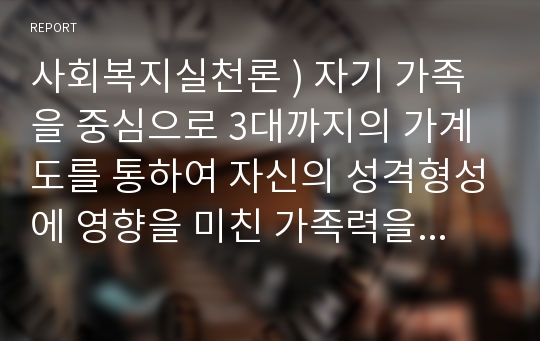 REPORT

사회복지실천론 ) 자기 가족을 중심으로 3대까지의 가계도를 통하여 자신의 성격형성에 영향을 미친 가족력을...